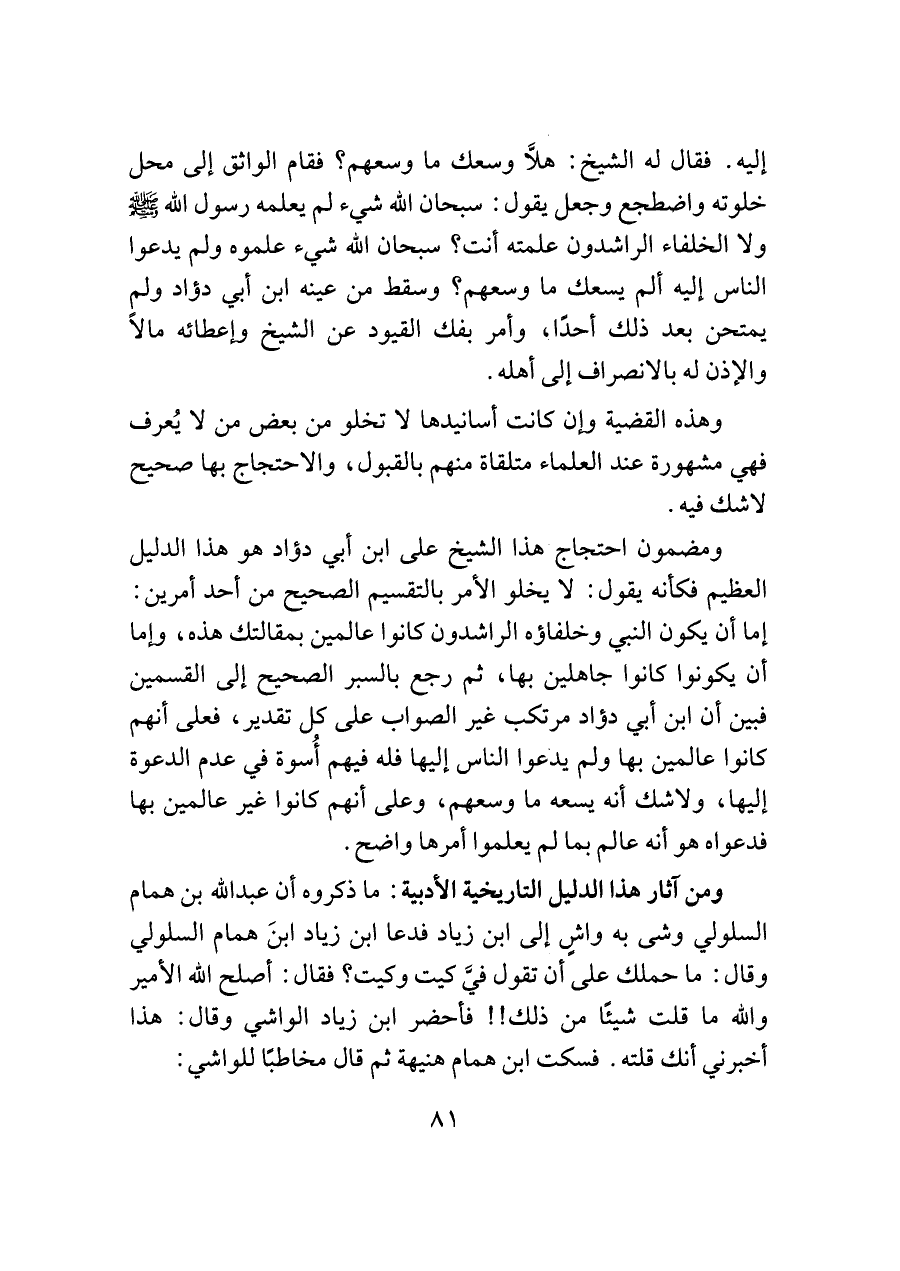 إليه. فقال له الشيخ: هلاَّ وسعك ما وسعهم؟ فقام الواثق إلى محل خلوته واضطجع وجعل يقول: سبحان الله شيء لم يعلمه رسول الله ﷺ ولا الخلفاء الراشدون علمته أنت؟ سبحان الله شيء علموه ولم يدعوا الناس إليه ألم يسعك ما وسعهم؟ وسقط من عينه ابن أبي دؤاد ولم يمتحن بعد ذلك أحدًا، وأمر بفك القيود عن الشيخ وإعطائه مالاً والإذن له بالانصراف إلى أهله.

وهذه القضية وإن كانت أسانيدها لا تخلو من بعض من لا يُعرف فهي مشهورة عند العلماء متلقاة منهم بالقبول، والاحتجاج بها صحيح لاشك فيه.

ومضمون احتجاج هذا الشيخ على ابن أبي دؤاد هو هذا الدليل العظيم فكأنه يقول: لا يخلو الأمر بالتقسيم الصحيح من أحد أمرين: إما أن يكون النبي وخلفاؤه الراشدون كانوا عالمين بمقالتك هذه، وإما أن يكونوا كانوا جاهلين بها، ثم رجع بالسبر الصحيح إلى القسمين فبين أن ابن أبي دؤاد مرتكب غير الصواب على كل تقدير، فعلى أنهم كانوا عالمين بها ولم يدعوا الناس إليها فله فيهم أُسوة في عدم الدعوة إليها، ولاشك أنه يسعه ما وسعهم، وعلى أنهم كانوا غير عالمين بها فدعواه هو أنه عالم بما لم يعلموا أمرها واضح.

ومن آثار هذا الدليل التاريخية الأدبية: ما ذكروه أن عبدالله بن همام السلولي وشى به واشٍ إلى ابن زياد فدعا ابن زياد ابنَ همام السلولي وقال: ما حملك على أن تقول فيَّ كيت وكيت؟ فقال: أصلح الله الأمير والله ما قلت شيئًا من ذلك!! فأحضر ابن زياد الواشي وقال: هذا أخبرني أنك قلته. فسكت ابن همام هنيهة ثم قال مخاطبًا للواشي:

٨١